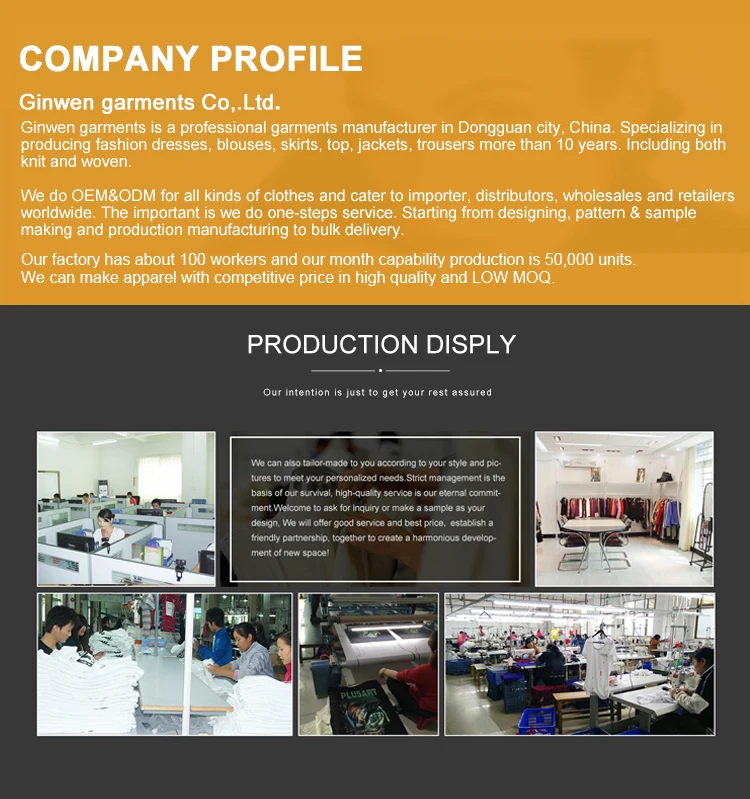 COMPANY PROFILE

Ginwen garments Co,.Ltd.

Ginwen garments is a professional garments manufacturer in Dongguan city, China. Specializing in producing fashion dresses, blouses, skirts, top, jackets, trousers more than 10 years. Including both knit and woven.

We do OEM&ODM for all kinds of clothes and cater to importer, distributors, wholesales and retailers worldwide. The important is we do one-steps service. Starting from designing, pattern & sample making and production manufacturing to bulk delivery.

Our factory has about 100 workers and our month capability production is 50,000 units.
We can make apparel with competitive price in high quality and LOW MOQ.

PRODUCTION DISPLY

Our intention is just to get your rest assured

We can also tailor-made to you according to your style and pictures to meet your personalized needs.Strict management is the basis of our survival, high-quality service is our eternal commitment.Welcome to ask for inquiry or make a sample as your design, We will offer good service and best price, establish a friendly partnership, together to create a harmonious development of new space!

PLUSART